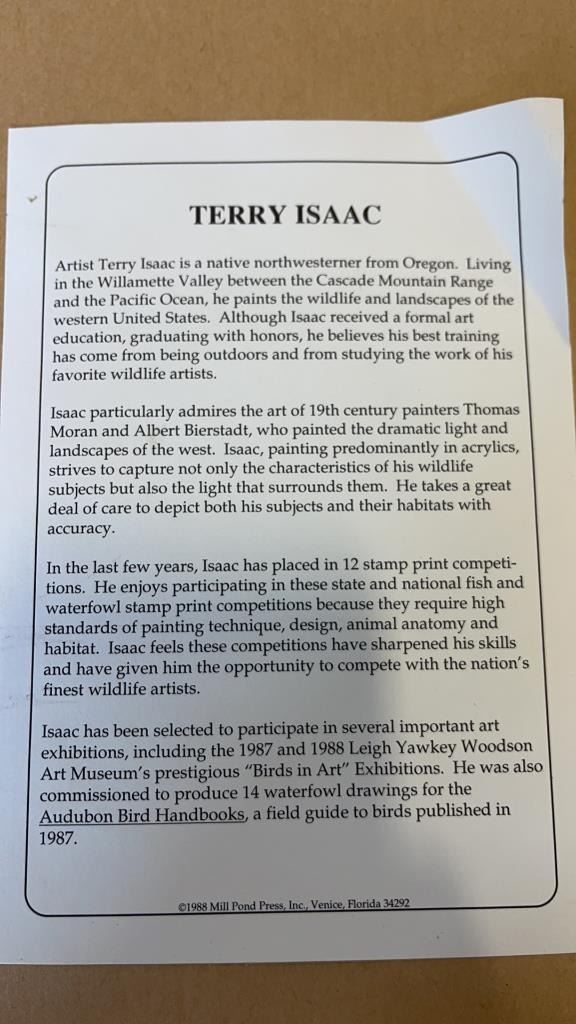 TERRY ISAAC

Artist Terry Isaac is a native northwesterner from Oregon. Living in the Willamette Valley between the Cascade Mountain Range and the Pacific Ocean, he paints the wildlife and landscapes of the western United States. Although Isaac received a formal art education, graduating with honors, he believes his best training has come from being outdoors and from studying the work of his favorite wildlife artists.

Isaac particularly admires the art of 19th century painters Thomas Moran and Albert Bierstadt, who painted the dramatic light and landscapes of the west. Isaac, painting predominantly in acrylics, strives to capture not only the characteristics of his wildlife subjects but also the light that surrounds them. He takes a great deal of care to depict both his subjects and their habitats with accuracy.

In the last few years, Isaac has placed in 12 stamp print competitions. He enjoys participating in these state and national fish and waterfowl stamp print competitions because they require high standards of painting technique, design, animal anatomy and habitat. Isaac feels these competitions have sharpened his skills and have given him the opportunity to compete with the nation's finest wildlife artists.

Isaac has been selected to participate in several important art exhibitions, including the 1987 and 1988 Leigh Yawkey Woodson Art Museum's prestigious "Birds in Art" Exhibitions. He was also commissioned to produce 14 waterfowl drawings for the Audubon Bird Handbooks, a field guide to birds published in 1987.

©1988 Mill Pond Press, Inc., Venice, Florida 34292